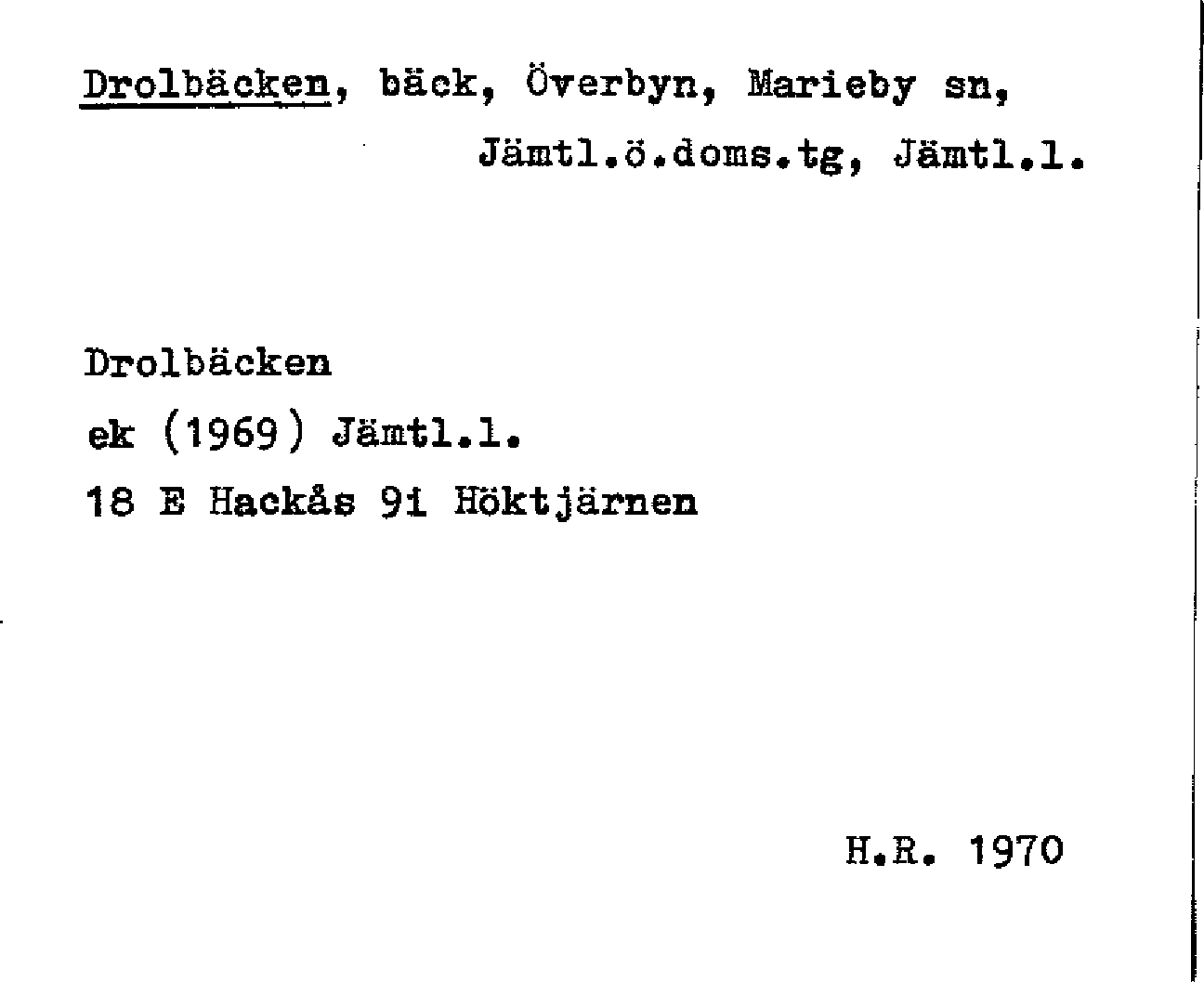 Drolbäcken, bäck, Överbyn, Marieby sn, Jämtl.ö.doms.tg, Jämtl.l.

Drolbäcken
ek (1969) Jämtl.l.
18 E Hackås 9i Höktjärnen

H.R. 1970